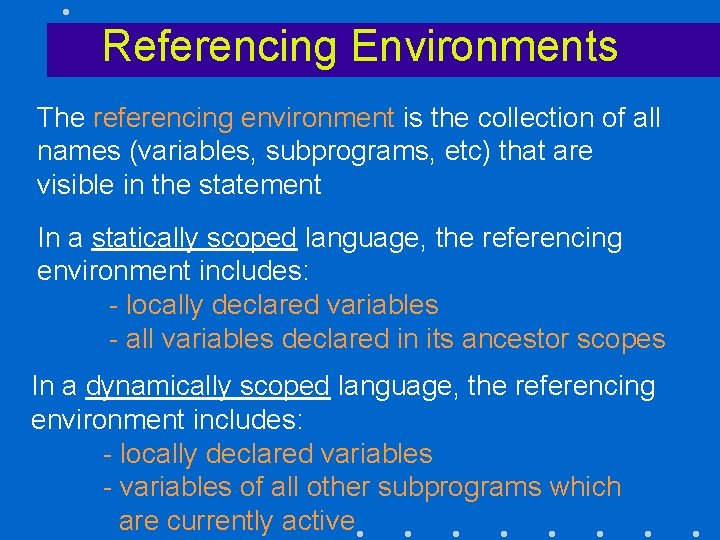 Referencing Environments

The referencing environment is the collection of all names (variables, subprograms, etc) that are visible in the statement

In a statically scoped language, the referencing environment includes:
- locally declared variables
- all variables declared in its ancestor scopes

In a dynamically scoped language, the referencing environment includes:
- locally declared variables
- variables of all other subprograms which are currently active